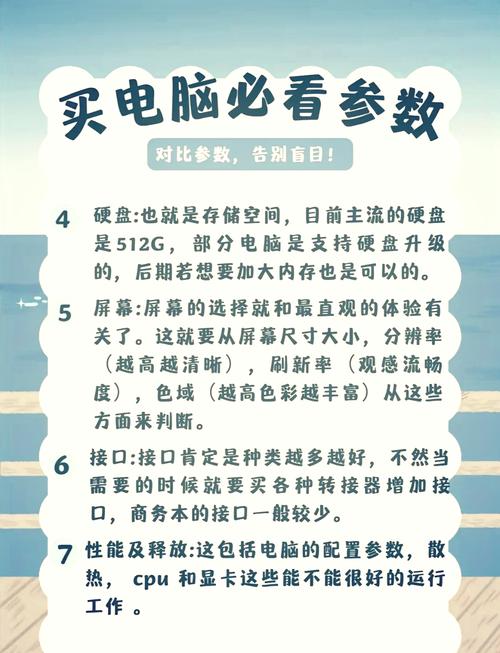 买电脑必看参数

对比参数，告别盲目！

4 硬盘:也就是存储空间，目前主流的硬盘是512G，部分电脑是支持硬盘升级的，后期若想要加大内存也是可以的。

5 屏幕:屏幕的选择就和最直观的体验有关了。这就要从屏幕尺寸大小，分辨率（越高越清晰），刷新率（观感流畅度），色域（越高色彩越丰富）从这些方面来判断。

6 接口:接口肯定是种类越多越好，不然当需要的时候就要买各种转接器增加接口，商务本的接口一般较少。

7 性能及释放:这包括电脑的配置参数，散热，cpu和显卡这些能不能很好的运行工作。